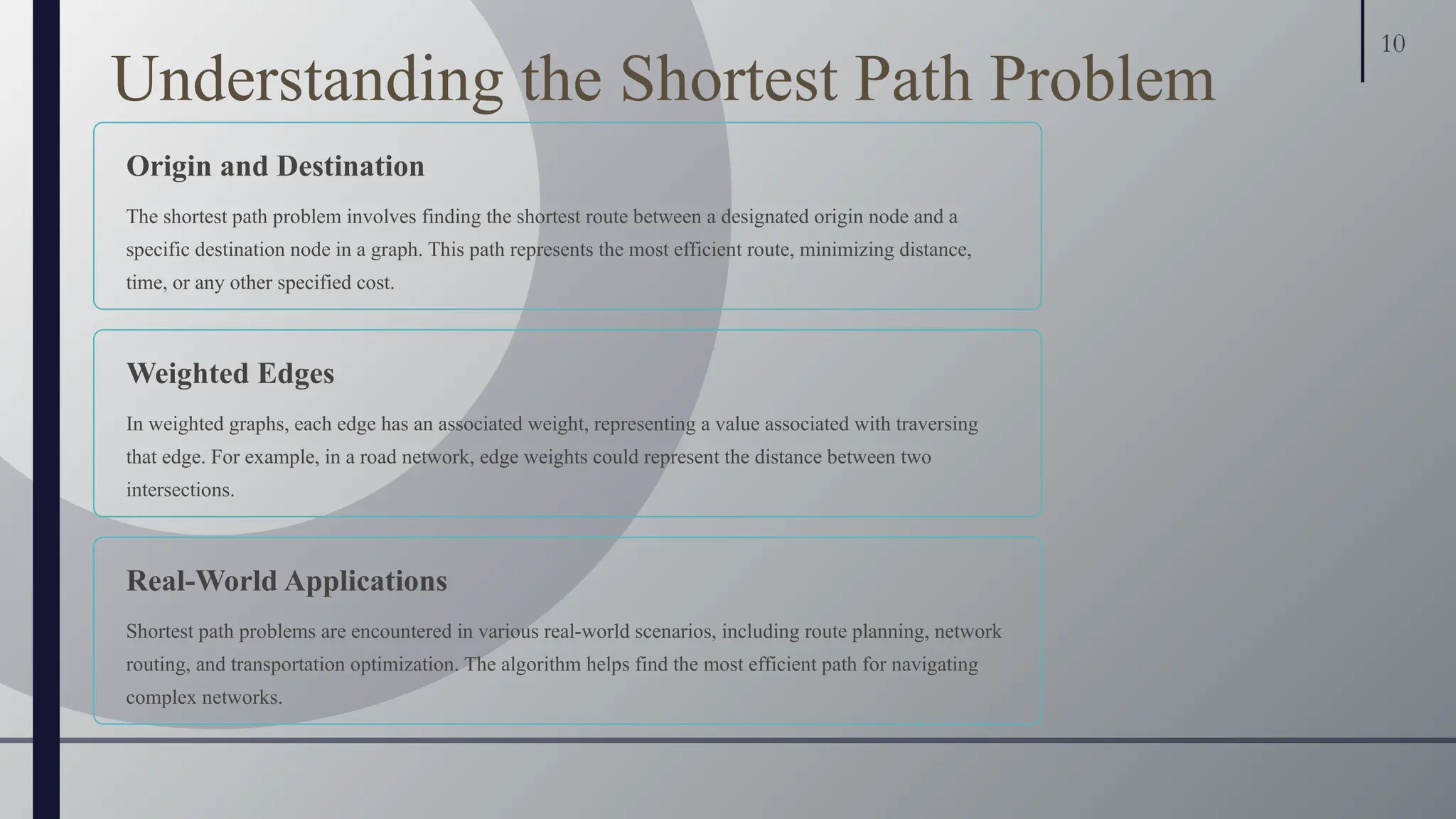 10

Understanding the Shortest Path Problem

Origin and Destination

The shortest path problem involves finding the shortest route between a designated origin node and a specific destination node in a graph. This path represents the most efficient route, minimizing distance, time, or any other specified cost.

Weighted Edges

In weighted graphs, each edge has an associated weight, representing a value associated with traversing that edge. For example, in a road network, edge weights could represent the distance between two intersections.

Real-World Applications

Shortest path problems are encountered in various real-world scenarios, including route planning, network routing, and transportation optimization. The algorithm helps find the most efficient path for navigating complex networks.